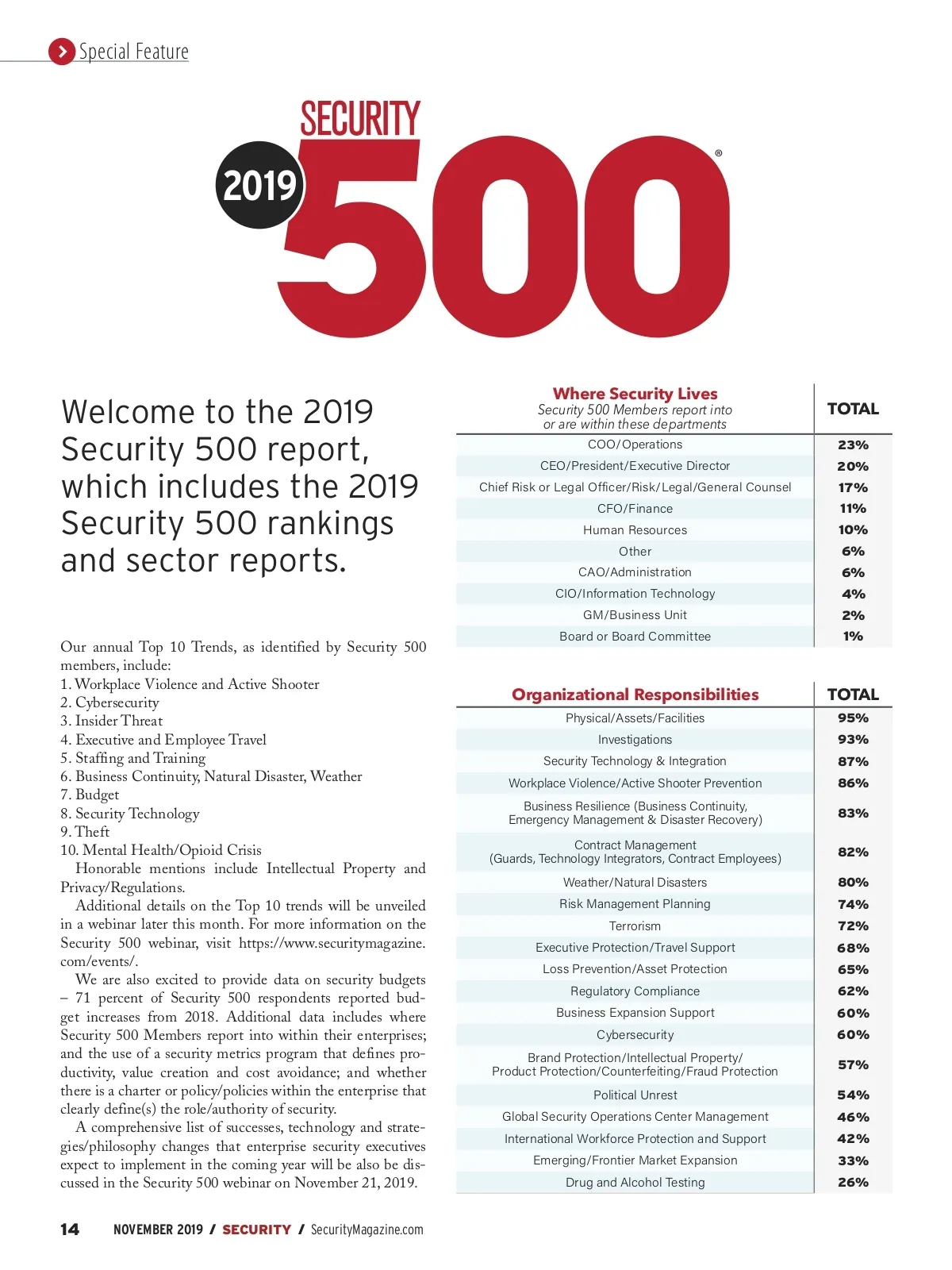 Special Feature

SECURITY 2019 500®

Welcome to the 2019 Security 500 report, which includes the 2019 Security 500 rankings and sector reports.

Our annual Top 10 Trends, as identified by Security 500 members, include:
1. Workplace Violence and Active Shooter
2. Cybersecurity
3. Insider Threat
4. Executive and Employee Travel
5. Staffing and Training
6. Business Continuity, Natural Disaster, Weather
7. Budget
8. Security Technology
9. Theft
10. Mental Health/Opioid Crisis

Honorable mentions include Intellectual Property and Privacy/Regulations.

Additional details on the Top 10 trends will be unveiled in a webinar later this month. For more information on the Security 500 webinar, visit https://www.securitymagazine.com/events/.

We are also excited to provide data on security budgets – 71 percent of Security 500 respondents reported budget increases from 2018. Additional data includes where Security 500 Members report into within their enterprises; and the use of a security metrics program that defines productivity, value creation and cost avoidance; and whether there is a charter or policy/policies within the enterprise that clearly define(s) the role/authority of security.

A comprehensive list of successes, technology and strategies/philosophy changes that enterprise security executives expect to implement in the coming year will be also be discussed in the Security 500 webinar on November 21, 2019.

| Where Security Lives Security 500 Members report into or are within these departments | TOTAL |
|---|---|
| COO/Operations | 23% |
| CEO/President/Executive Director | 20% |
| Chief Risk or Legal Officer/Risk/Legal/General Counsel | 17% |
| CFO/Finance | 11% |
| Human Resources | 10% |
| Other | 6% |
| CAO/Administration | 6% |
| CIO/Information Technology | 4% |
| GM/Business Unit | 2% |
| Board or Board Committee | 1% |

| Organizational Responsibilities | TOTAL |
|---|---|
| Physical/Assets/Facilities | 95% |
| Investigations | 93% |
| Security Technology & Integration | 87% |
| Workplace Violence/Active Shooter Prevention | 86% |
| Business Resilience (Business Continuity, Emergency Management & Disaster Recovery) | 83% |
| Contract Management (Guards, Technology Integrators, Contract Employees) | 82% |
| Weather/Natural Disasters | 80% |
| Risk Management Planning | 74% |
| Terrorism | 72% |
| Executive Protection/Travel Support | 68% |
| Loss Prevention/Asset Protection | 65% |
| Regulatory Compliance | 62% |
| Business Expansion Support | 60% |
| Cybersecurity | 60% |
| Brand Protection/Intellectual Property/ Product Protection/Counterfeiting/Fraud Protection | 57% |
| Political Unrest | 54% |
| Global Security Operations Center Management | 46% |
| International Workforce Protection and Support | 42% |
| Emerging/Frontier Market Expansion | 33% |
| Drug and Alcohol Testing | 26% |

14 NOVEMBER 2019 / SECURITY / SecurityMagazine.com